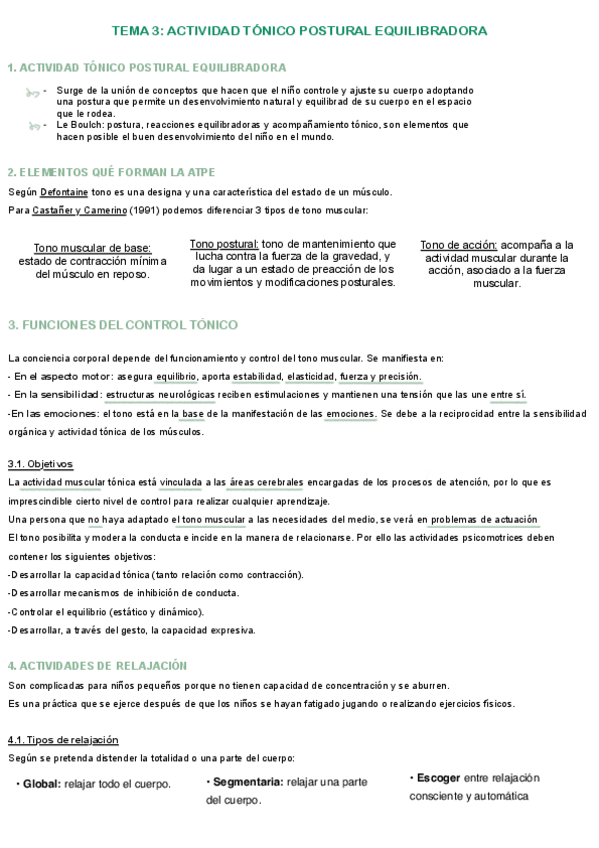 TEMA 3: ACTIVIDAD TÓNICO POSTURAL EQUILIBRADORA

1. ACTIVIDAD TÓNICO POSTURAL EQUILIBRADORA

- Surge de la unión de conceptos que hacen que el niño controle y ajuste su cuerpo adoptando una postura que permite un desenvolvimiento natural y equilibrad de su cuerpo en el espacio que le rodea.
- Le Boulch: postura, reacciones equilibradoras y acompañamiento tónico, son elementos que hacen posible el buen desenvolvimiento del niño en el mundo.

2. ELEMENTOS QUÉ FORMAN LA ATPE

Según Defontaine tono es una designa y una característica del estado de un músculo.

Para Castañer y Camerino (1991) podemos diferenciar 3 tipos de tono muscular:

Tono muscular de base: estado de contracción mínima del músculo en reposo.

Tono postural: tono de mantenimiento que lucha contra la fuerza de la gravedad, y da lugar a un estado de preacción de los movimientos y modificaciones posturales.

Tono de acción: acompaña a la actividad muscular durante la acción, asociado a la fuerza muscular.

3. FUNCIONES DEL CONTROL TÓNICO

La conciencia corporal depende del funcionamiento y control del tono muscular. Se manifiesta en:
- En el aspecto motor: asegura equilibrio, aporta estabilidad, elasticidad, fuerza y precisión.
- En la sensibilidad: estructuras neurológicas reciben estimulaciones y mantienen una tensión que las une entre sí.
-En las emociones: el tono está en la base de la manifestación de las emociones. Se debe a la reciprocidad entre la sensibilidad orgánica y actividad tónica de los músculos.

3.1. Objetivos

La actividad muscular tónica está vinculada a las áreas cerebrales encargadas de los procesos de atención, por lo que es imprescindible cierto nivel de control para realizar cualquier aprendizaje.

Una persona que no haya adaptado el tono muscular a las necesidades del medio, se verá en problemas de actuación

El tono posibilita y modera la conducta e incide en la manera de relacionarse. Por ello las actividades psicomotrices deben contener los siguientes objetivos:
-Desarrollar la capacidad tónica (tanto relación como contracción).
-Desarrollar mecanismos de inhibición de conducta.
-Controlar el equilibrio (estático y dinámico).
-Desarrollar, a través del gesto, la capacidad expresiva.

4. ACTIVIDADES DE RELAJACIÓN

Son complicadas para niños pequeños porque no tienen capacidad de concentración y se aburren.
Es una práctica que se ejerce después de que los niños se hayan fatigado jugando o realizando ejercicios físicos.

4.1. Tipos de relajación

Según se pretenda distender la totalidad o una parte del cuerpo:

• Global: relajar todo el cuerpo.

• Segmentaria: relajar una parte del cuerpo.

• Escoger entre relajación consciente y automática